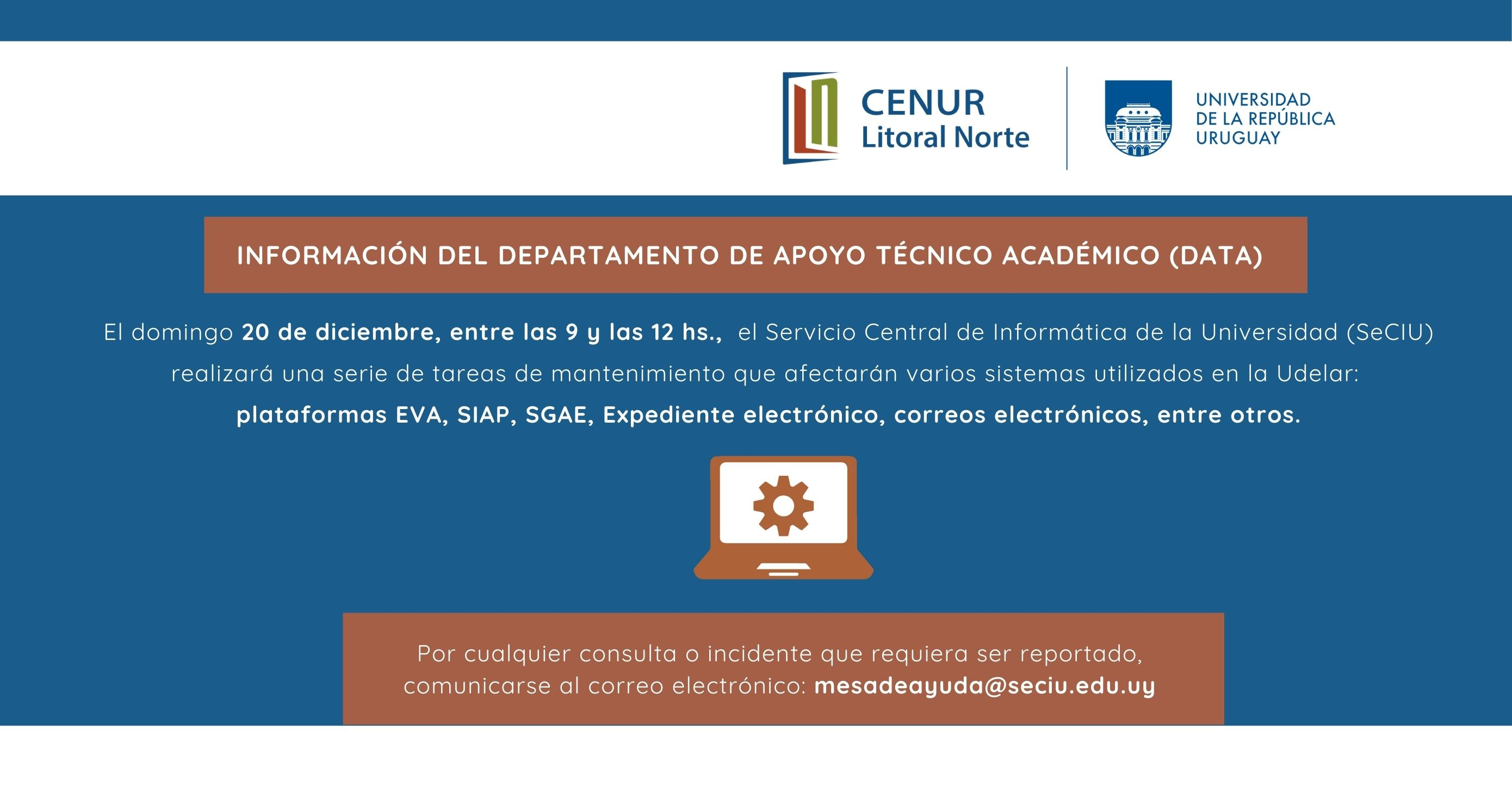 CENUR
Litoral Norte

UNIVERSIDAD
DE LA REPÚBLICA
URUGUAY

INFORMACIÓN DEL DEPARTAMENTO DE APOYO TÉCNICO ACADÉMICO (DATA)

El domingo 20 de diciembre, entre las 9 y las 12 hs., el Servicio Central de Informática de la Universidad (SeCIU) realizará una serie de tareas de mantenimiento que afectarán varios sistemas utilizados en la Udelar: plataformas EVA, SIAP, SGAE, Expediente electrónico, correos electrónicos, entre otros.

Por cualquier consulta o incidente que requiera ser reportado, comunicarse al correo electrónico: mesadeayuda@seciu.edu.uy